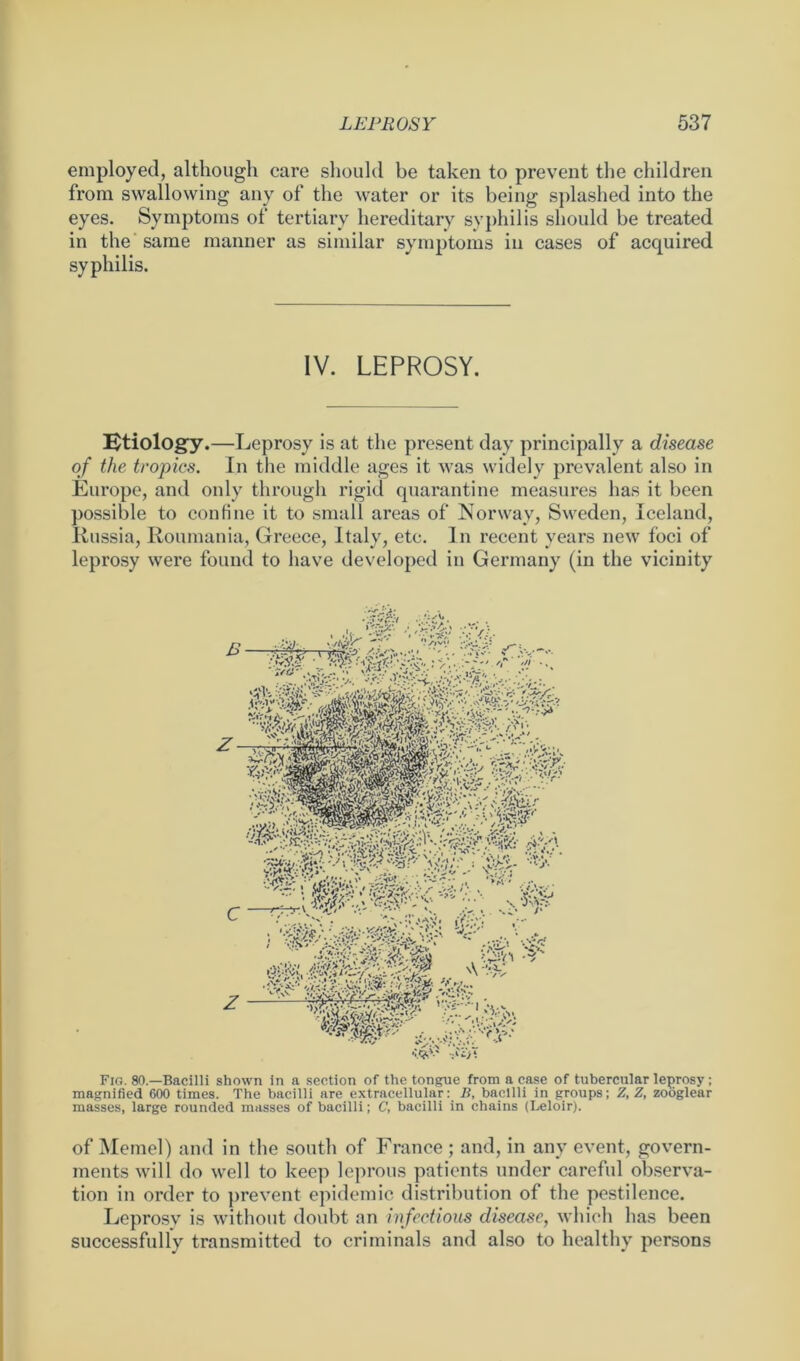 LEPROSY 537

employed, although care should be taken to prevent the children from swallowing any of the water or its being splashed into the eyes. Symptoms of tertiary hereditary syphilis should be treated in the same manner as similar symptoms in cases of acquired syphilis.

IV. LEPROSY.

Etiology.—Leprosy is at the present day principally a disease of the tropics. In the middle ages it was widely prevalent also in Europe, and only through rigid quarantine measures has it been possible to confine it to small areas of Norway, Sweden, Iceland, Russia, Roumania, Greece, Italy, etc. In recent years new foci of leprosy were found to have developed in Germany (in the vicinity

B
Z
C
Z

Fig. 80.—Bacilli shown in a section of the tongue from a case of tubercular leprosy; magnified 600 times. The bacilli are extracellular: B, bacilli in groups; Z, Z, zoöglear masses, large rounded masses of bacilli; C, bacilli in chains (Leloir).

of Memel) and in the south of France; and, in any event, governments will do well to keep leprous patients under careful observation in order to prevent epidemic distribution of the pestilence.

Leprosy is without doubt an infectious disease, which has been successfully transmitted to criminals and also to healthy persons